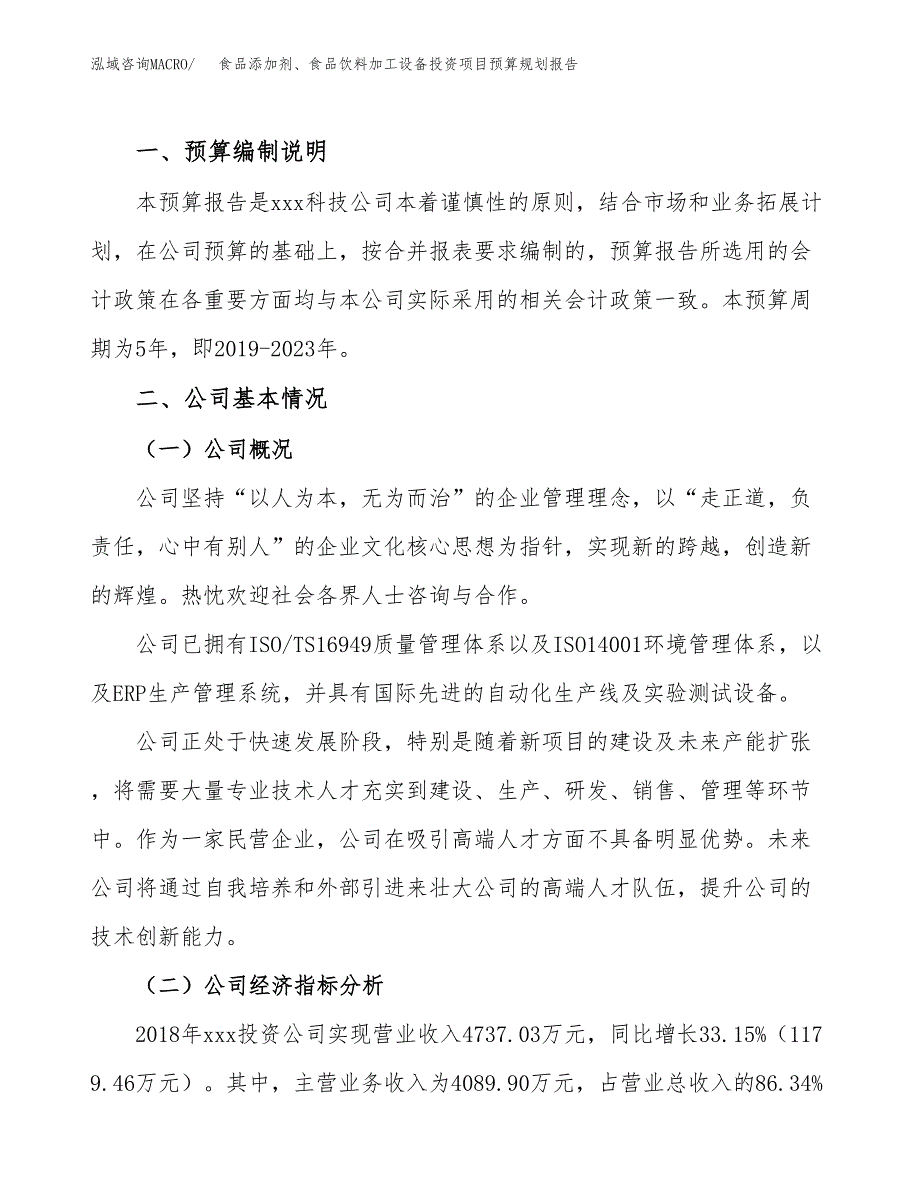 泓域咨询MACRO/　食品添加剂、食品饮料加工设备投资项目预算规划报告

一、预算编制说明

本预算报告是xxx科技公司本着谨慎性的原则，结合市场和业务拓展计划，在公司预算的基础上，按合并报表要求编制的，预算报告所选用的会计政策在各重要方面均与本公司实际采用的相关会计政策一致。本预算周期为5年，即2019-2023年。

二、公司基本情况

（一）公司概况

公司坚持“以人为本，无为而治”的企业管理理念，以“走正道，负责任，心中有别人”的企业文化核心思想为指针，实现新的跨越，创造新的辉煌。热忱欢迎社会各界人士咨询与合作。

公司已拥有ISO/TS16949质量管理体系以及ISO14001环境管理体系，以及ERP生产管理系统，并具有国际先进的自动化生产线及实验测试设备。

公司正处于快速发展阶段，特别是随着新项目的建设及未来产能扩张，将需要大量专业技术人才充实到建设、生产、研发、销售、管理等环节中。作为一家民营企业，公司在吸引高端人才方面不具备明显优势。未来公司将通过自我培养和外部引进来壮大公司的高端人才队伍，提升公司的技术创新能力。

（二）公司经济指标分析

2018年xxx投资公司实现营业收入4737.03万元，同比增长33.15%（1179.46万元）。其中，主营业务收入为4089.90万元，占营业总收入的86.34%